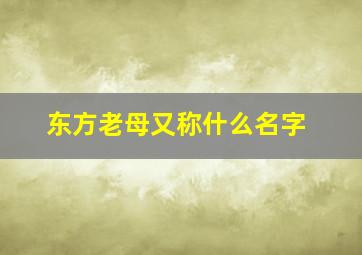 东方老母又称什么名字